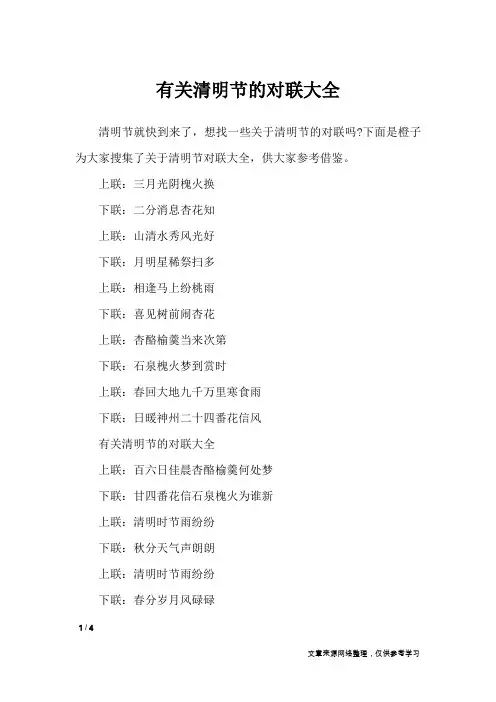 有关清明节的对联大全

清明节就快到来了，想找一些关于清明节的对联吗?下面是橙子为大家搜集了关于清明节对联大全，供大家参考借鉴。

上联：三月光阴槐火换

下联：二分消息杏花知

上联：山清水秀风光好

下联：月明星稀祭扫多

上联：相逢马上纷桃雨

下联：喜见树前闹杏花

上联：杏酪榆羹当来次第

下联：石泉槐火梦到赏时

上联：春回大地九千万里寒食雨

下联：日暖神州二十四番花信风

有关清明节的对联大全

上联：百六日佳晨杏酪榆羹何处梦

下联：甘四番花信石泉槐火为谁新

上联：清明时节雨纷纷

下联：秋分天气声朗朗

上联：清明时节雨纷纷

下联：春分岁月风碌碌

1 / 4

文章来源网络整理，仅供参考学习